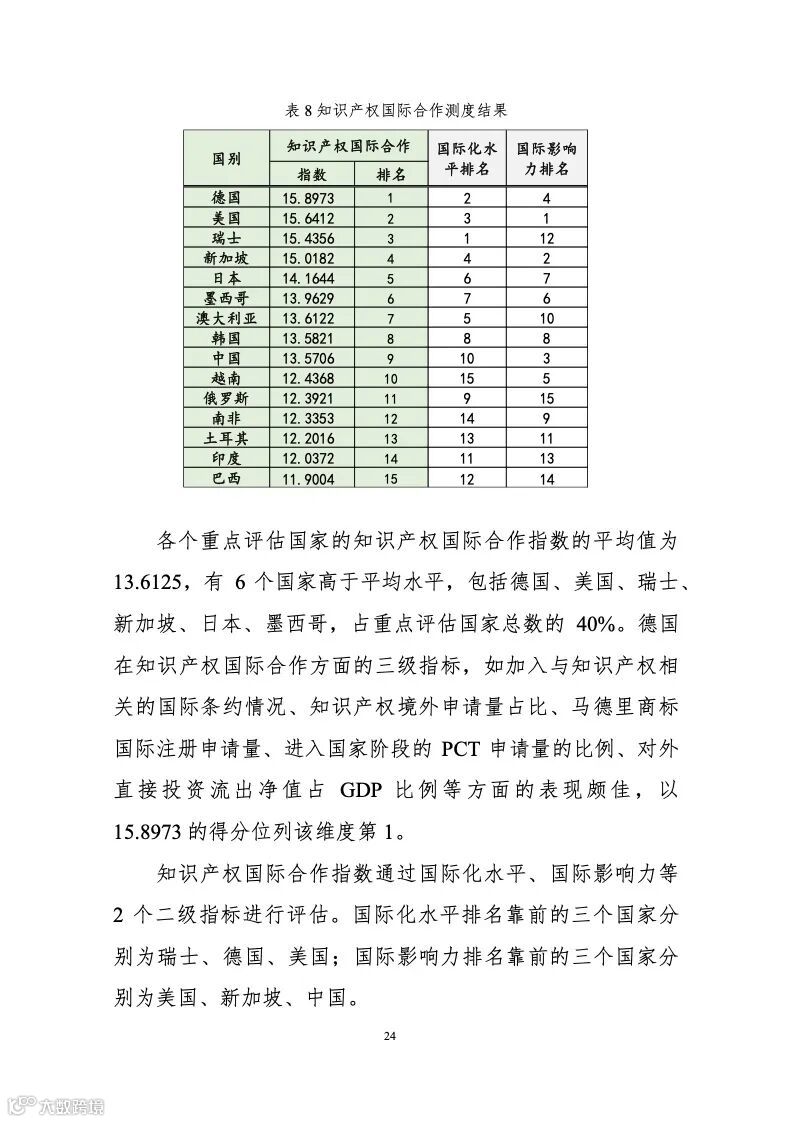 表 8 知识产权国际合作测度结果

| 国别 | 知识产权国际合作 指数 | 知识产权国际合作 排名 | 国际化水平排名 | 国际影响力排名 |
|---|---|---|---|---|
| 德国 | 15.8973 | 1 | 2 | 4 |
| 美国 | 15.6412 | 2 | 3 | 1 |
| 瑞士 | 15.4356 | 3 | 1 | 12 |
| 新加坡 | 15.0182 | 4 | 4 | 2 |
| 日本 | 14.1644 | 5 | 6 | 7 |
| 墨西哥 | 13.9629 | 6 | 7 | 6 |
| 澳大利亚 | 13.6122 | 7 | 5 | 10 |
| 韩国 | 13.5821 | 8 | 8 | 8 |
| 中国 | 13.5706 | 9 | 10 | 3 |
| 越南 | 12.4368 | 10 | 15 | 5 |
| 俄罗斯 | 12.3921 | 11 | 9 | 15 |
| 南非 | 12.3353 | 12 | 14 | 9 |
| 土耳其 | 12.2016 | 13 | 13 | 11 |
| 印度 | 12.0372 | 14 | 11 | 13 |
| 巴西 | 11.9004 | 15 | 12 | 14 |

各个重点评估国家的知识产权国际合作指数的平均值为 13.6125，有 6 个国家高于平均水平，包括德国、美国、瑞士、新加坡、日本、墨西哥，占重点评估国家总数的 40%。德国在知识产权国际合作方面的三级指标，如加入与知识产权相关的国际条约情况、知识产权境外申请量占比、马德里商标国际注册申请量、进入国家阶段的 PCT 申请量的比例、对外直接投资流出净值占 GDP 比例等方面的表现颇佳，以 15.8973 的得分位列该维度第 1。

知识产权国际合作指数通过国际化水平、国际影响力等 2 个二级指标进行评估。国际化水平排名靠前的三个国家分别为瑞士、德国、美国；国际影响力排名靠前的三个国家分别为美国、新加坡、中国。

24

六数跨境